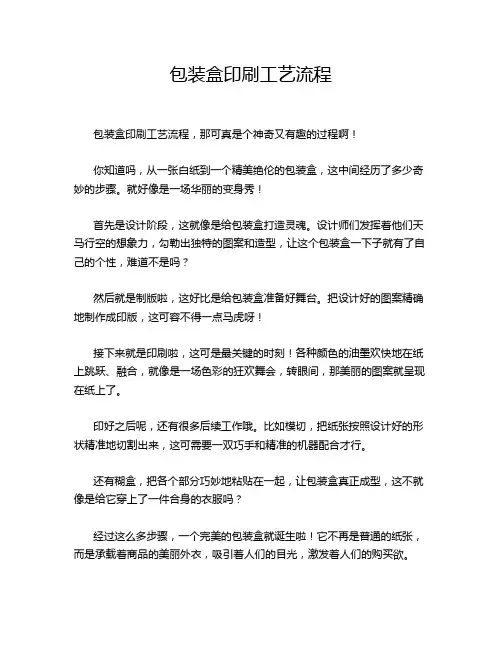 包装盒印刷工艺流程

包装盒印刷工艺流程，那可真是个神奇又有趣的过程啊！

你知道吗，从一张白纸到一个精美绝伦的包装盒，这中间经历了多少奇妙的步骤。就好像是一场华丽的变身秀！

首先是设计阶段，这就像是给包装盒打造灵魂。设计师们发挥着他们天马行空的想象力，勾勒出独特的图案和造型，让这个包装盒一下子就有了自己的个性，难道不是吗？

然后就是制版啦，这好比是给包装盒准备好舞台。把设计好的图案精确地制作成印版，这可容不得一点马虎呀！

接下来就是印刷啦，这可是最关键的时刻！各种颜色的油墨欢快地在纸上跳跃、融合，就像是一场色彩的狂欢舞会，转眼间，那美丽的图案就呈现在纸上了。

印好之后呢，还有很多后续工作哦。比如模切，把纸张按照设计好的形状精准地切割出来，这可需要一双巧手和精准的机器配合才行。

还有糊盒，把各个部分巧妙地粘贴在一起，让包装盒真正成型，这不就像是给它穿上了一件合身的衣服吗？

经过这么多步骤，一个完美的包装盒就诞生啦！它不再是普通的纸张，而是承载着商品的美丽外衣，吸引着人们的目光，激发着人们的购买欲。